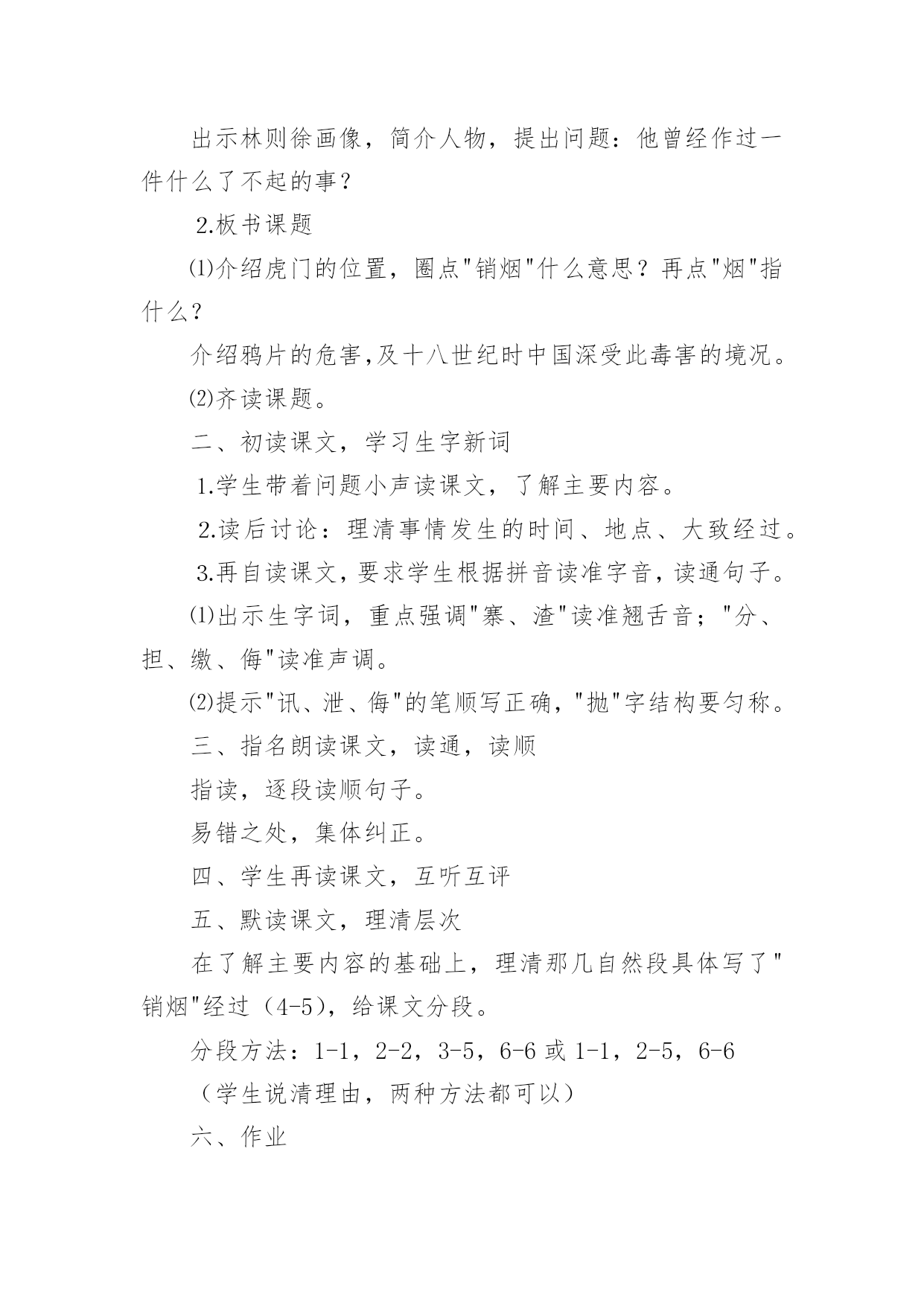 出示林则徐画像，简介人物，提出问题：他曾经作过一件什么了不起的事？

2.板书课题

⑴介绍虎门的位置，圈点"销烟"什么意思？再点"烟"指什么？

介绍鸦片的危害,及十八世纪时中国深受此毒害的境况。

⑵齐读课题。

二、初读课文，学习生字新词

1.学生带着问题小声读课文，了解主要内容。

2.读后讨论：理清事情发生的时间、地点、大致经过。

3.再自读课文，要求学生根据拼音读准字音，读通句子。

⑴出示生字词，重点强调"寨、渣"读准翘舌音；"分、担、缴、侮"读准声调。

⑵提示"讯、泄、侮"的笔顺写正确，"抛"字结构要匀称。

三、指名朗读课文，读通，读顺

指读，逐段读顺句子。

易错之处，集体纠正。

四、学生再读课文，互听互评

五、默读课文，理清层次

在了解主要内容的基础上，理清那几自然段具体写了"销烟"经过（4-5），给课文分段。

分段方法：1-1，2-2，3-5，6-6 或 1-1，2-5，6-6

（学生说清理由，两种方法都可以）

六、作业